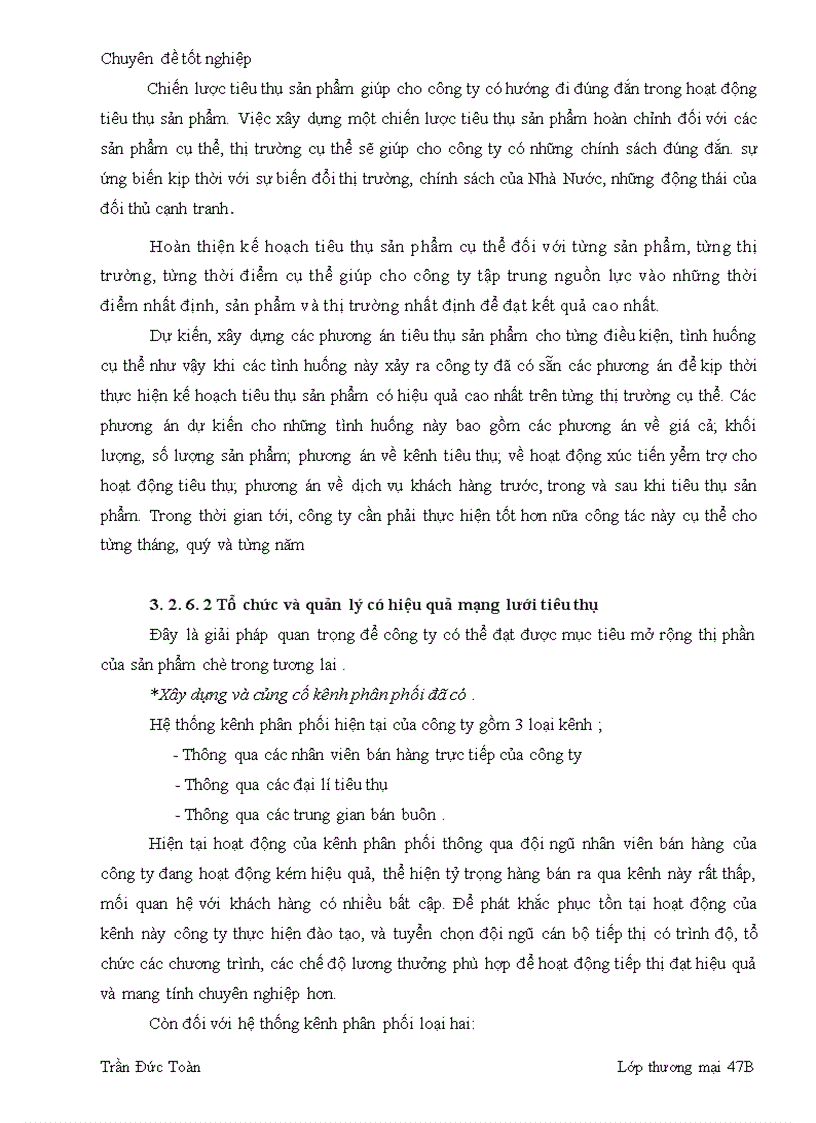 Chuyên đề tốt nghiệp

Chiến lược tiêu thụ sản phẩm giúp cho công ty có hướng đi đúng đắn trong hoạt động tiêu thụ sản phẩm. Việc xây dựng một chiến lược tiêu thụ sản phẩm hoàn chỉnh đối với các sản phẩm cụ thể, thị trường cụ thể sẽ giúp cho công ty có những chính sách đúng đắn. sự ứng biến kịp thời với sự biến đổi thị trường, chính sách của Nhà Nước, những động thái của đối thủ cạnh tranh.

Hoàn thiện kế hoạch tiêu thụ sản phẩm cụ thể đối với từng sản phẩm, từng thị trường, từng thời điểm cụ thể giúp cho công ty tập trung nguồn lực vào những thời điểm nhất định, sản phẩm và thị trường nhất định để đạt kết quả cao nhất.

Dự kiến, xây dựng các phương án tiêu thụ sản phẩm cho từng điều kiện, tình huống cụ thể như vậy khi các tình huống này xảy ra công ty đã có sẵn các phương án để kịp thời thực hiện kế hoạch tiêu thụ sản phẩm có hiệu quả cao nhất trên từng thị trường cụ thể. Các phương án dự kiến cho những tình huống này bao gồm các phương án về giá cả; khối lượng, số lượng sản phẩm; phương án về kênh tiêu thụ; về hoạt động xúc tiến yểm trợ cho hoạt động tiêu thụ; phương án về dịch vụ khách hàng trước, trong và sau khi tiêu thụ sản phẩm. Trong thời gian tới, công ty cần phải thực hiện tốt hơn nữa công tác này cụ thể cho từng tháng, quý và từng năm

3. 2. 6. 2 Tổ chức và quản lý có hiệu quả mạng lưới tiêu thụ

Đây là giải pháp quan trọng để công ty có thể đạt được mục tiêu mở rộng thị phần của sản phẩm chè trong tương lai .

*Xây dựng và củng cố kênh phân phối đã có .

Hệ thống kênh phân phối hiện tại của công ty gồm 3 loại kênh ;

- Thông qua các nhân viên bán hàng trực tiếp của công ty

- Thông qua các đại lí tiêu thụ

- Thông qua các trung gian bán buôn .

Hiện tại hoạt động của kênh phân phối thông qua đội ngũ nhân viên bán hàng của công ty đang hoạt động kém hiệu quả, thể hiện tỷ trọng hàng bán ra qua kênh này rất thấp, mối quan hệ với khách hàng có nhiều bất cập. Để phát khắc phục tồn tại hoạt động của kênh này công ty thực hiện đào tạo, và tuyển chọn đội ngũ cán bộ tiếp thị có trình độ, tổ chức các chương trình, các chế độ lương thưởng phù hợp để hoạt động tiếp thị đạt hiệu quả và mang tính chuyên nghiệp hơn.

Còn đối với hệ thống kênh phân phối loại hai:

Trần Đức Toàn

Lớp thương mại 47B